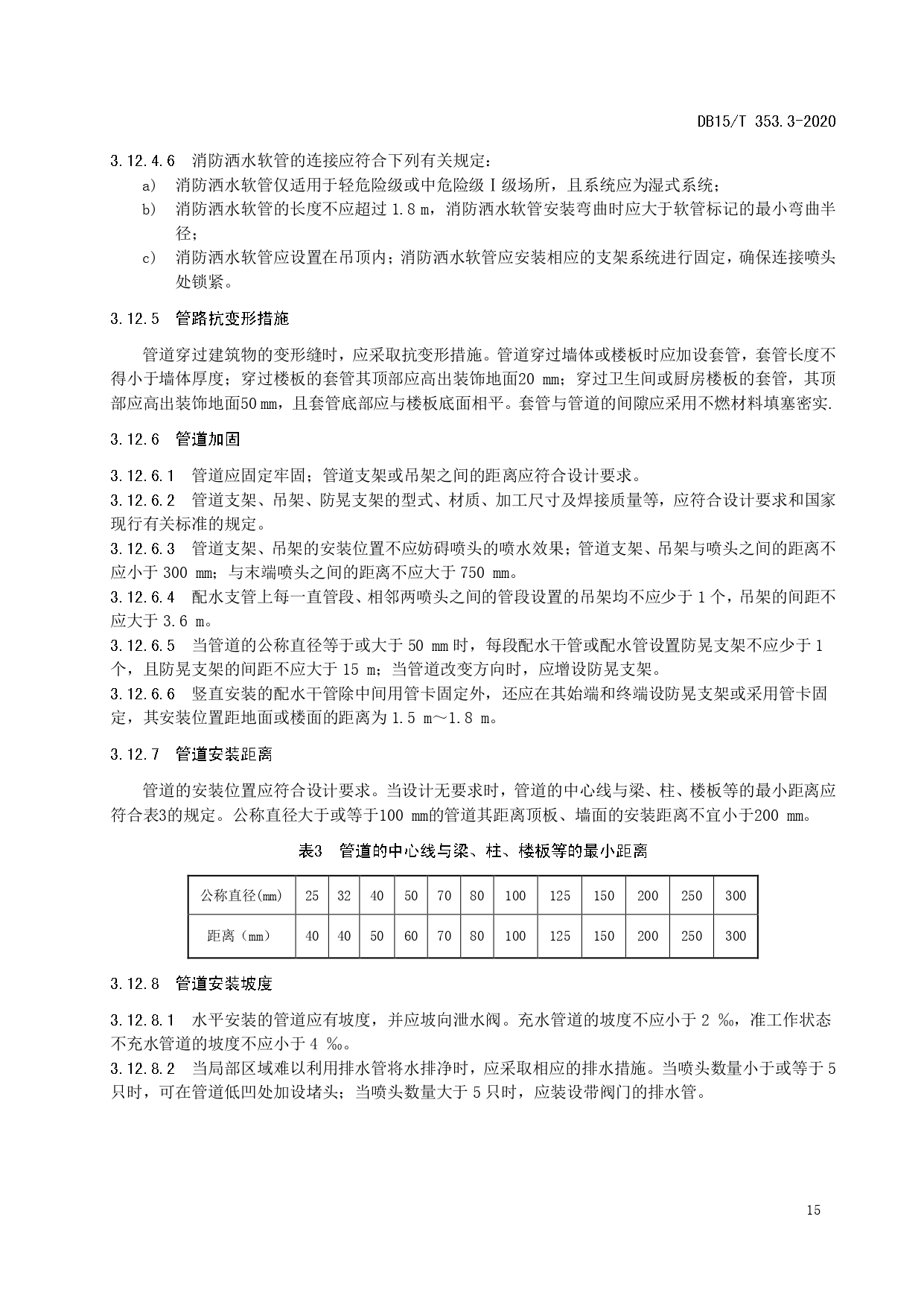 DB15/T 353.3-2020

3.12.4.6 消防洒水软管的连接应符合下列有关规定：

a) 消防洒水软管仅适用于轻危险级或中危险级Ⅰ级场所，且系统应为湿式系统；

b) 消防洒水软管的长度不应超过 1.8 m，消防洒水软管安装弯曲时应大于软管标记的最小弯曲半径；

c) 消防洒水软管应设置在吊顶内；消防洒水软管应安装相应的支架系统进行固定，确保连接喷头处锁紧。

3.12.5 管路抗变形措施

管道穿过建筑物的变形缝时，应采取抗变形措施。管道穿过墙体或楼板时应加设套管，套管长度不得小于墙体厚度；穿过楼板的套管其顶部应高出装饰地面20 mm；穿过卫生间或厨房楼板的套管，其顶部应高出装饰地面50 mm，且套管底部应与楼板底面相平。套管与管道的间隙应采用不燃材料填塞密实.

3.12.6 管道加固

3.12.6.1 管道应固定牢固；管道支架或吊架之间的距离应符合设计要求。

3.12.6.2 管道支架、吊架、防晃支架的型式、材质、加工尺寸及焊接质量等，应符合设计要求和国家现行有关标准的规定。

3.12.6.3 管道支架、吊架的安装位置不应妨碍喷头的喷水效果；管道支架、吊架与喷头之间的距离不应小于 300 mm；与末端喷头之间的距离不应大于 750 mm。

3.12.6.4 配水支管上每一直管段、相邻两喷头之间的管段设置的吊架均不应少于 1 个，吊架的间距不应大于 3.6 m。

3.12.6.5 当管道的公称直径等于或大于 50 mm 时，每段配水干管或配水管设置防晃支架不应少于 1 个，且防晃支架的间距不应大于 15 m；当管道改变方向时，应增设防晃支架。

3.12.6.6 竖直安装的配水干管除中间用管卡固定外，还应在其始端和终端设防晃支架或采用管卡固定，其安装位置距地面或楼面的距离为 1.5 m～1.8 m。

3.12.7 管道安装距离

管道的安装位置应符合设计要求。当设计无要求时，管道的中心线与梁、柱、楼板等的最小距离应符合表3的规定。公称直径大于或等于100 mm的管道其距离顶板、墙面的安装距离不宜小于200 mm。

表3 管道的中心线与梁、柱、楼板等的最小距离

| 公称直径(mm) | 25 | 32 | 40 | 50 | 70 | 80 | 100 | 125 | 150 | 200 | 250 | 300 |
|---|---|---|---|---|---|---|---|---|---|---|---|---|
| 距离（mm） | 40 | 40 | 50 | 60 | 70 | 80 | 100 | 125 | 150 | 200 | 250 | 300 |

3.12.8 管道安装坡度

3.12.8.1 水平安装的管道应有坡度，并应坡向泄水阀。充水管道的坡度不应小于 2 ‰，准工作状态不充水管道的坡度不应小于 4 ‰。

3.12.8.2 当局部区域难以利用排水管将水排净时，应采取相应的排水措施。当喷头数量小于或等于 5 只时，可在管道低凹处加设堵头；当喷头数量大于 5 只时，应装设带阀门的排水管。

15